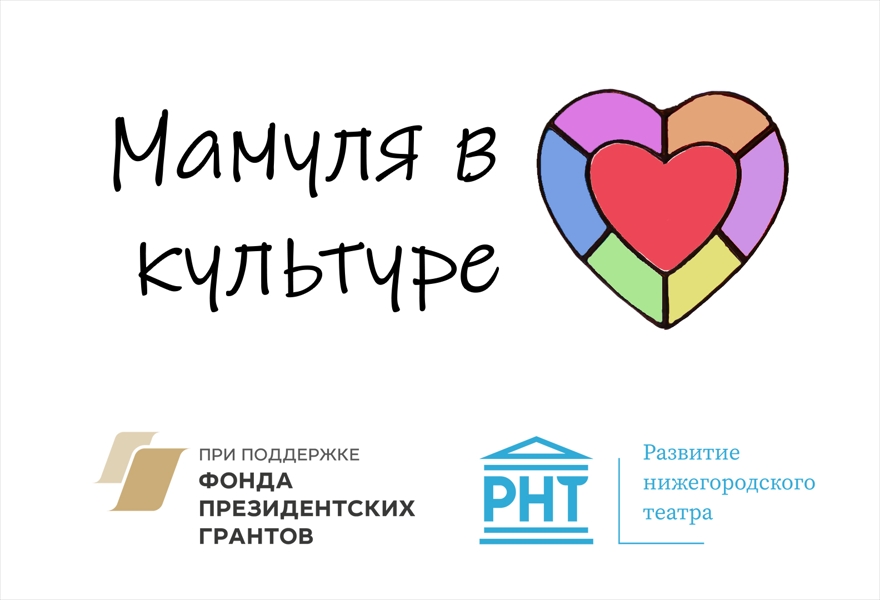 Мамуля в культуре

ПРИ ПОДДЕРЖКЕ
ФОНДА ПРЕЗИДЕНТСКИХ ГРАНТОВ

РНТ

Развитие нижегородского театра